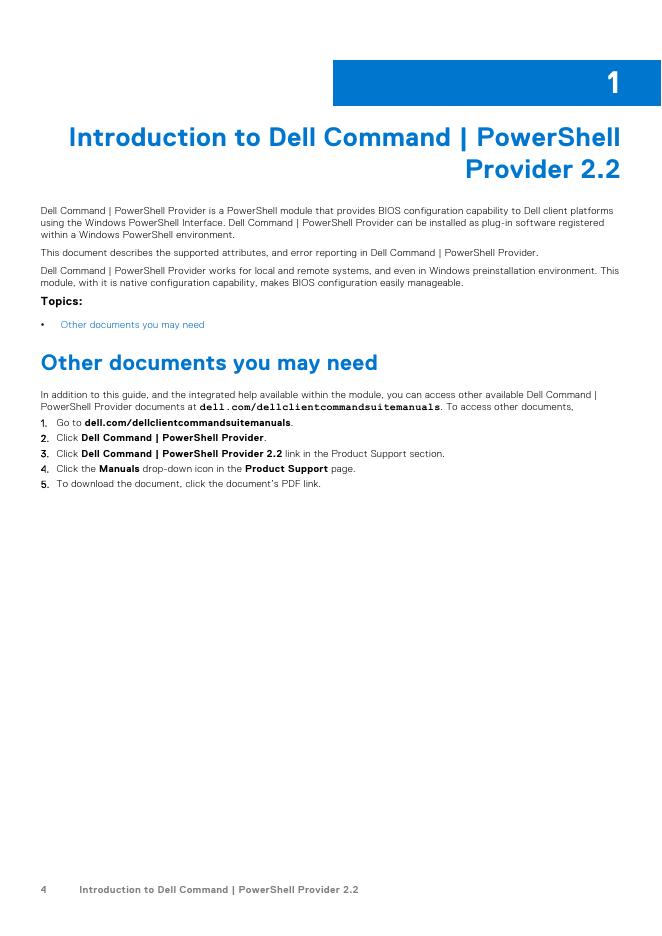 1

Introduction to Dell Command | PowerShell Provider 2.2

Dell Command | PowerShell Provider is a PowerShell module that provides BIOS configuration capability to Dell client platforms using the Windows PowerShell Interface. Dell Command | PowerShell Provider can be installed as plug-in software registered within a Windows PowerShell environment.

This document describes the supported attributes, and error reporting in Dell Command | PowerShell Provider.

Dell Command | PowerShell Provider works for local and remote systems, and even in Windows preinstallation environment. This module, with it is native configuration capability, makes BIOS configuration easily manageable.

Topics:

• Other documents you may need

Other documents you may need

In addition to this guide, and the integrated help available within the module, you can access other available Dell Command | PowerShell Provider documents at dell.com/dellclientcommandsuitemanuals. To access other documents,

1. Go to dell.com/dellclientcommandsuitemanuals.
2. Click Dell Command | PowerShell Provider.
3. Click Dell Command | PowerShell Provider 2.2 link in the Product Support section.
4. Click the Manuals drop-down icon in the Product Support page.
5. To download the document, click the document's PDF link.

4 Introduction to Dell Command | PowerShell Provider 2.2